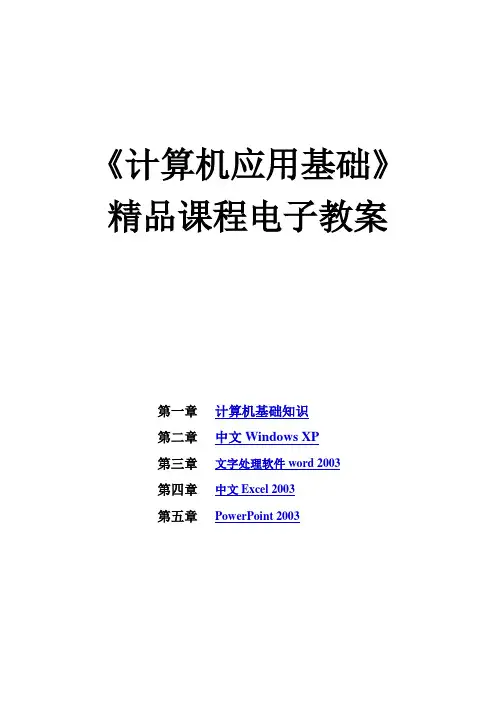 《计算机应用基础》
精品课程电子教案

第一章 计算机基础知识
第二章 中文Windows XP
第三章 文字处理软件word 2003
第四章 中文Excel 2003
第五章 PowerPoint 2003